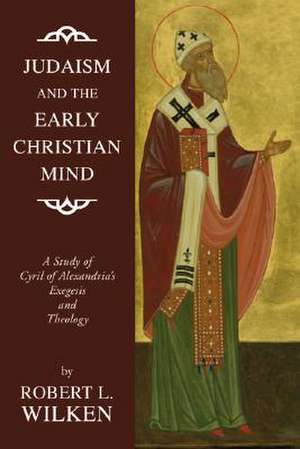 JUDAISM AND THE EARLY CHRISTIAN MIND

A Study of Cyril of Alexandria's Exegesis and Theology

by

ROBERT L. WILKEN